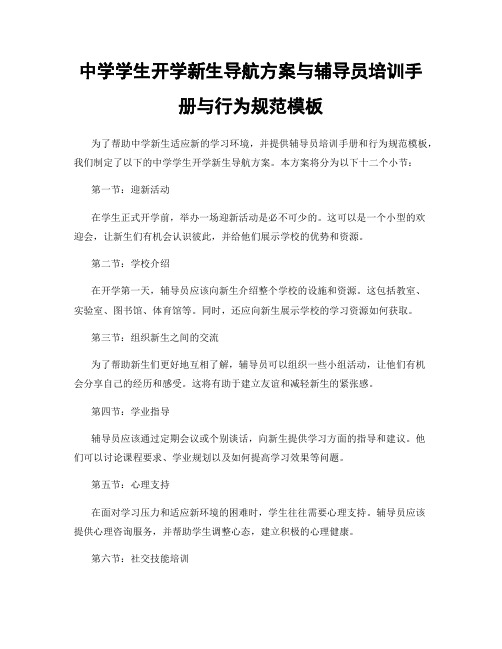 中学学生开学新生导航方案与辅导员培训手册与行为规范模板

为了帮助中学新生适应新的学习环境，并提供辅导员培训手册和行为规范模板，我们制定了以下的中学学生开学新生导航方案。本方案将分为以下十二个小节：

第一节：迎新活动

在学生正式开学前，举办一场迎新活动是必不可少的。这可以是一个小型的欢迎会，让新生们有机会认识彼此，并给他们展示学校的优势和资源。

第二节：学校介绍

在开学第一天，辅导员应该向新生介绍整个学校的设施和资源。这包括教室、实验室、图书馆、体育馆等。同时，还应向新生展示学校的学习资源如何获取。

第三节：组织新生之间的交流

为了帮助新生们更好地互相了解，辅导员可以组织一些小组活动，让他们有机会分享自己的经历和感受。这将有助于建立友谊和减轻新生的紧张感。

第四节：学业指导

辅导员应该通过定期会议或个别谈话，向新生提供学习方面的指导和建议。他们可以讨论课程要求、学业规划以及如何提高学习效果等问题。

第五节：心理支持

在面对学习压力和适应新环境的困难时，学生往往需要心理支持。辅导员应该提供心理咨询服务，并帮助学生调整心态，建立积极的心理健康。

第六节：社交技能培训